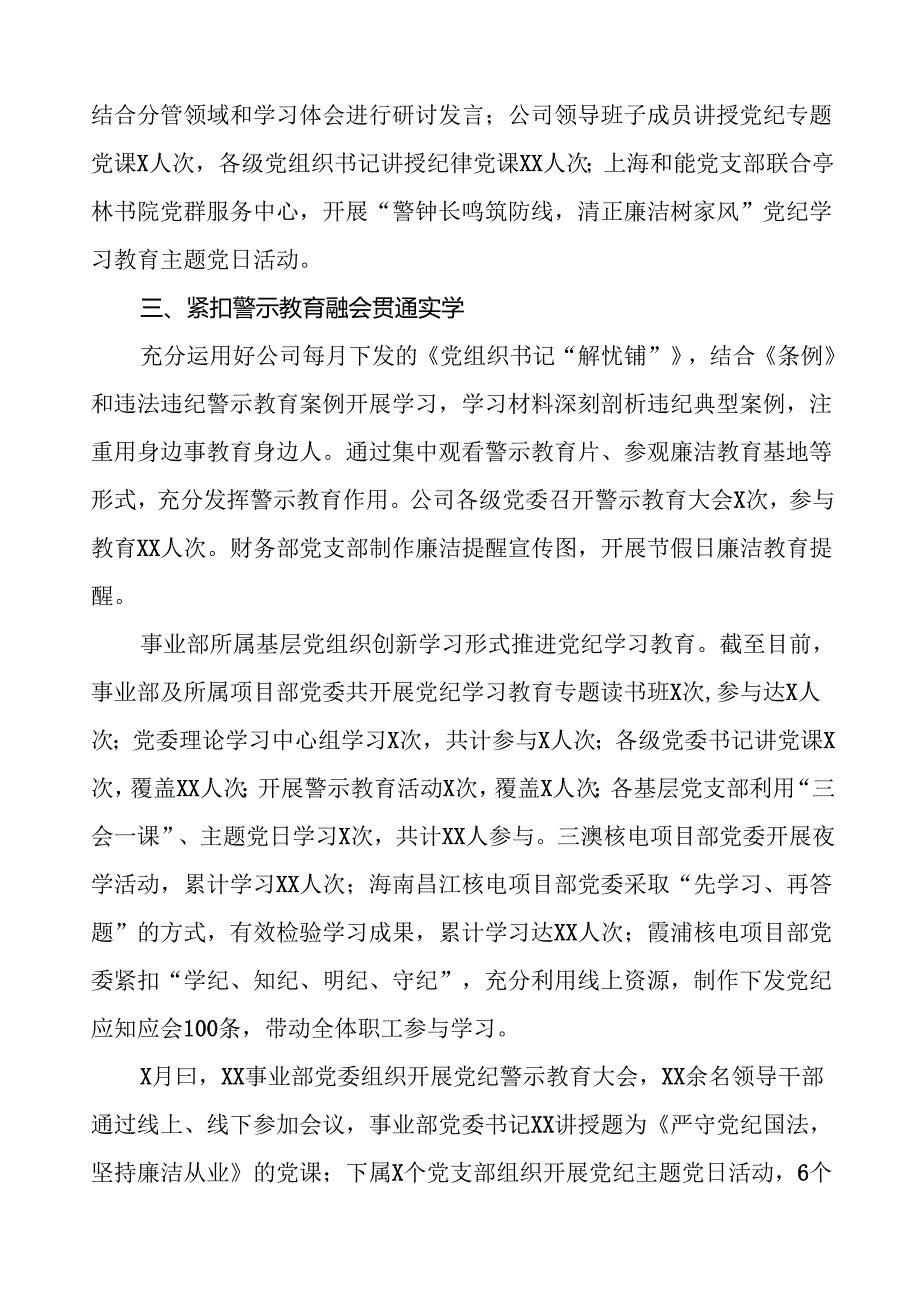 结合分管领域和学习体会进行研讨发言；公司领导班子成员讲授党纪专题党课X人次，各级党组织书记讲授纪律党课XX人次；上海和能党支部联合亭林书院党群服务中心，开展“警钟长鸣筑防线，清正廉洁树家风”党纪学习教育主题党日活动。

三、紧扣警示教育融会贯通实学

充分运用好公司每月下发的《党组织书记“解忧铺”》，结合《条例》和违法违纪警示教育案例开展学习，学习材料深刻剖析违纪典型案例，注重用身边事教育身边人。通过集中观看警示教育片、参观廉洁教育基地等形式，充分发挥警示教育作用。公司各级党委召开警示教育大会X次，参与教育XX人次。财务部党支部制作廉洁提醒宣传图，开展节假日廉洁教育提醒。

事业部所属基层党组织创新学习形式推进党纪学习教育。截至目前，事业部及所属项目部党委共开展党纪学习教育专题读书班X次,参与达X人次；党委理论学习中心组学习X次，共计参与X人次；各级党委书记讲党课X次，覆盖XX人次；开展警示教育活动X次，覆盖X人次；各基层党支部利用“三会一课”、主题党日学习X次，共计XX人参与。三澳核电项目部党委开展夜学活动，累计学习XX人次；海南昌江核电项目部党委采取“先学习、再答题”的方式，有效检验学习成果，累计学习达XX人次；霞浦核电项目部党委紧扣“学纪、知纪、明纪、守纪”，充分利用线上资源，制作下发党纪应知应会100条，带动全体职工参与学习。

X月曰，XX事业部党委组织开展党纪警示教育大会，XX余名领导干部通过线上、线下参加会议，事业部党委书记XX讲授题为《严守党纪国法，坚持廉洁从业》的党课；下属X个党支部组织开展党纪主题党日活动，6个